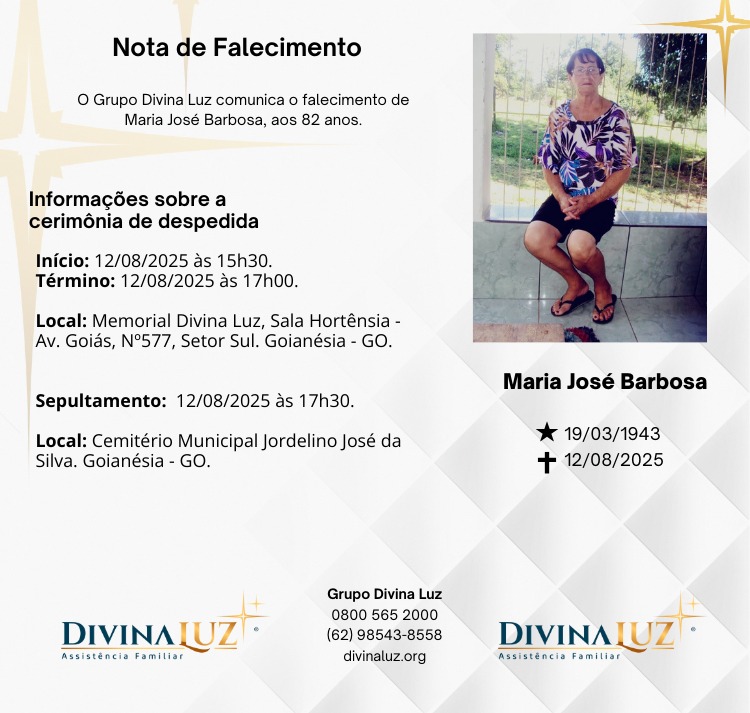 Nota de Falecimento

O Grupo Divina Luz comunica o falecimento de Maria José Barbosa, aos 82 anos.

Informações sobre a cerimônia de despedida

Início: 12/08/2025 às 15h30.
Término: 12/08/2025 às 17h00.

Local: Memorial Divina Luz, Sala Hortênsia - Av. Goiás, Nº577, Setor Sul. Goianésia - GO.

Sepultamento: 12/08/2025 às 17h30.

Local: Cemitério Municipal Jordelino José da Silva. Goianésia - GO.

Maria José Barbosa

★ 19/03/1943
✝ 12/08/2025

DIVINA LUZ
Assistência Familiar

Grupo Divina Luz
0800 565 2000
(62) 98543-8558
divinaluz.org

DIVINA LUZ
Assistência Familiar